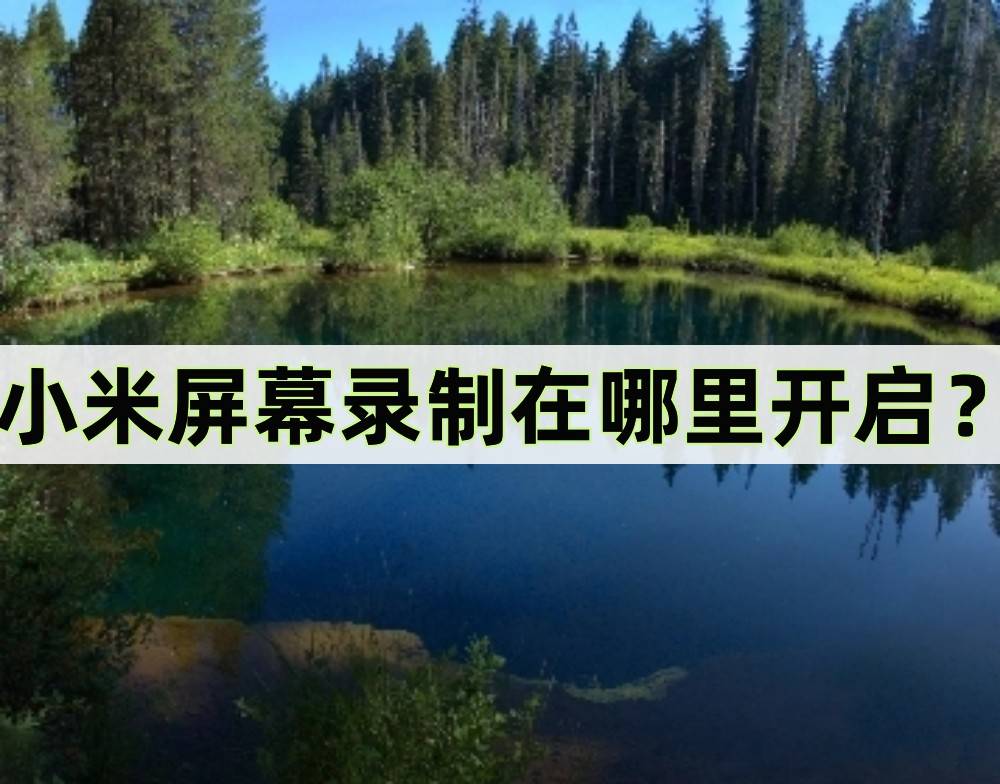 小米屏幕录制在哪里开启？